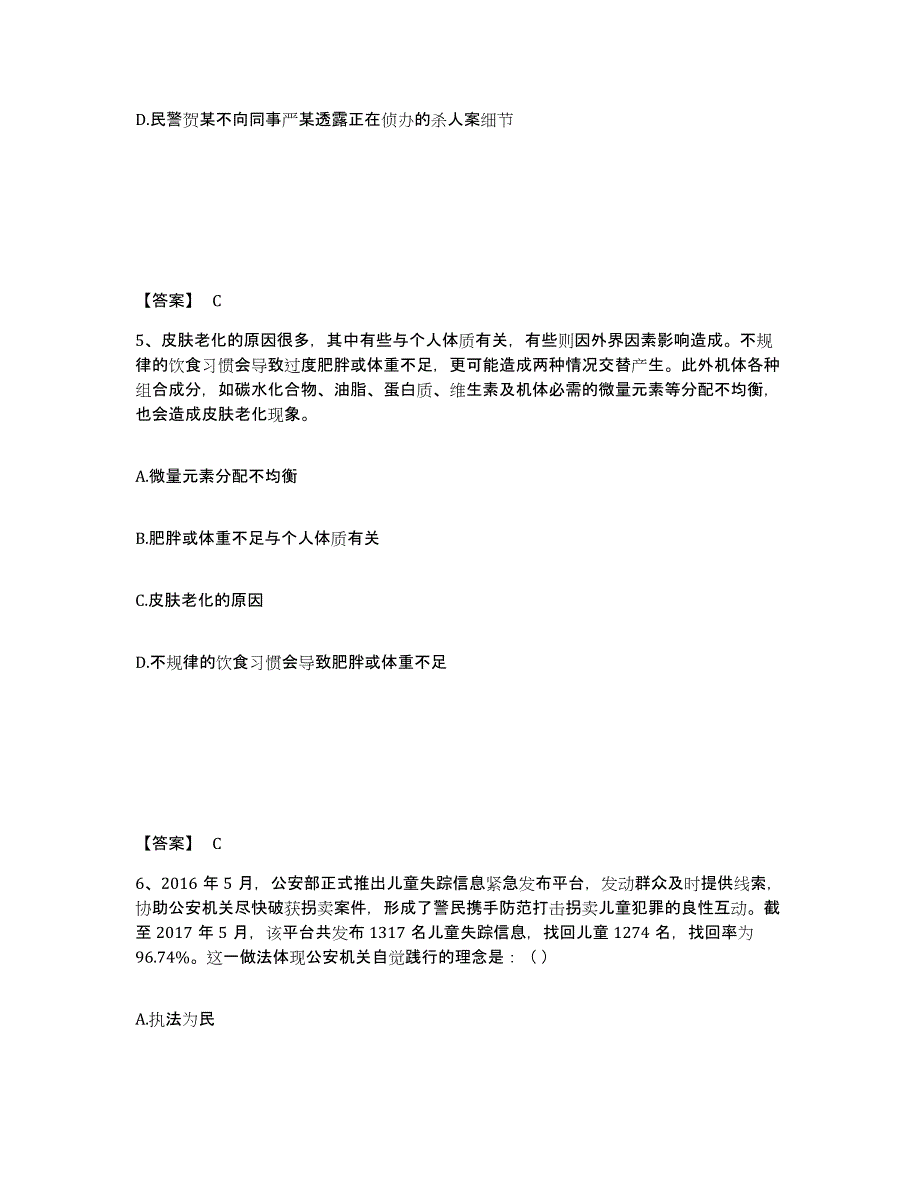 D.民警贺某不向同事严某透露正在侦办的杀人案细节

【答案】 C

5、皮肤老化的原因很多，其中有些与个人体质有关，有些则因外界因素影响造成。不规律的饮食习惯会导致过度肥胖或体重不足，更可能造成两种情况交替产生。此外机体各种组合成分，如碳水化合物、油脂、蛋白质、维生素及机体必需的微量元素等分配不均衡，也会造成皮肤老化现象。

A.微量元素分配不均衡

B.肥胖或体重不足与个人体质有关

C.皮肤老化的原因

D.不规律的饮食习惯会导致肥胖或体重不足

【答案】 C

6、2016 年 5 月，公安部正式推出儿童失踪信息紧急发布平台，发动群众及时提供线索，协助公安机关尽快破获拐卖案件，形成了警民携手防范打击拐卖儿童犯罪的良性互动。截至 2017 年 5 月，该平台共发布 1317 名儿童失踪信息，找回儿童 1274 名，找回率为 96.74%。这一做法体现公安机关自觉践行的理念是：（ ）

A.执法为民